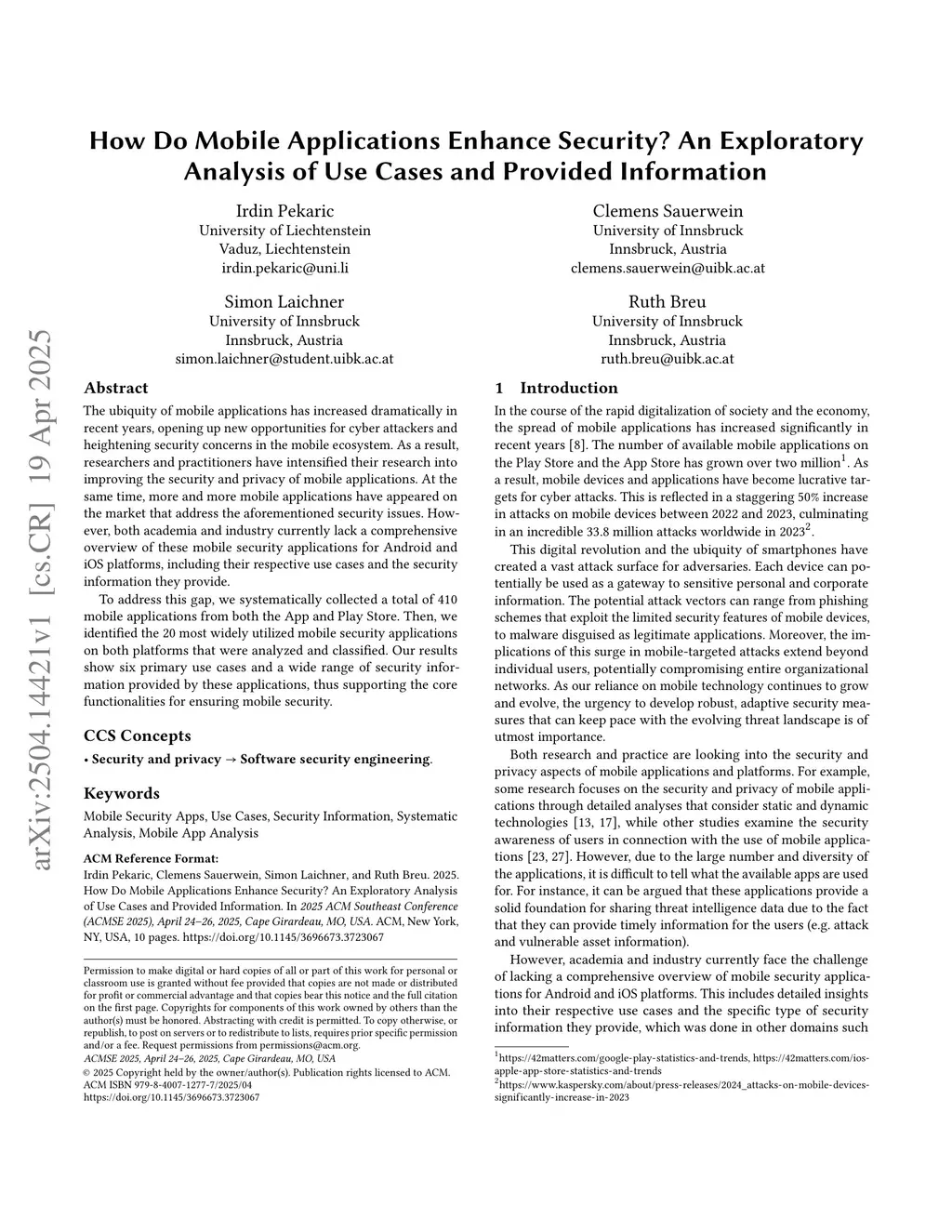 arXiv:2504.14421v1 [cs.CR] 19 Apr 2025

How Do Mobile Applications Enhance Security? An Exploratory Analysis of Use Cases and Provided Information

Irdin Pekaric
University of Liechtenstein
Vaduz, Liechtenstein
irdin.pekaric@uni.li

Clemens Sauerwein
University of Innsbruck
Innsbruck, Austria
clemens.sauerwein@uibk.ac.at

Simon Laichner
University of Innsbruck
Innsbruck, Austria
simon.laichner@student.uibk.ac.at

Ruth Breu
University of Innsbruck
Innsbruck, Austria
ruth.breu@uibk.ac.at

Abstract

The ubiquity of mobile applications has increased dramatically in recent years, opening up new opportunities for cyber attackers and heightening security concerns in the mobile ecosystem. As a result, researchers and practitioners have intensified their research into improving the security and privacy of mobile applications. At the same time, more and more mobile applications have appeared on the market that address the aforementioned security issues. However, both academia and industry currently lack a comprehensive overview of these mobile security applications for Android and iOS platforms, including their respective use cases and the security information they provide.

To address this gap, we systematically collected a total of 410 mobile applications from both the App and Play Store. Then, we identified the 20 most widely utilized mobile security applications on both platforms that were analyzed and classified. Our results show six primary use cases and a wide range of security information provided by these applications, thus supporting the core functionalities for ensuring mobile security.

CCS Concepts

• Security and privacy → Software security engineering.

Keywords

Mobile Security Apps, Use Cases, Security Information, Systematic Analysis, Mobile App Analysis

ACM Reference Format:
Irdin Pekaric, Clemens Sauerwein, Simon Laichner, and Ruth Breu. 2025. How Do Mobile Applications Enhance Security? An Exploratory Analysis of Use Cases and Provided Information. In 2025 ACM Southeast Conference (ACMSE 2025), April 24–26, 2025, Cape Girardeau, MO, USA. ACM, New York, NY, USA, 10 pages. https://doi.org/10.1145/3696673.3723067

Permission to make digital or hard copies of all or part of this work for personal or classroom use is granted without fee provided that copies are not made or distributed for profit or commercial advantage and that copies bear this notice and the full citation on the first page. Copyrights for components of this work owned by others than the author(s) must be honored. Abstracting with credit is permitted. To copy otherwise, or republish, to post on servers or to redistribute to lists, requires prior specific permission and/or a fee. Request permissions from permissions@acm.org.
ACMSE 2025, April 24–26, 2025, Cape Girardeau, MO, USA
© 2025 Copyright held by the owner/author(s). Publication rights licensed to ACM.
ACM ISBN 979-8-4007-1277-7/2025/04
https://doi.org/10.1145/3696673.3723067

1 Introduction

In the course of the rapid digitalization of society and the economy, the spread of mobile applications has increased significantly in recent years [8]. The number of available mobile applications on the Play Store and the App Store has grown over two million$^1$. As a result, mobile devices and applications have become lucrative targets for cyber attacks. This is reflected in a staggering 50% increase in attacks on mobile devices between 2022 and 2023, culminating in an incredible 33.8 million attacks worldwide in 2023$^2$.

This digital revolution and the ubiquity of smartphones have created a vast attack surface for adversaries. Each device can potentially be used as a gateway to sensitive personal and corporate information. The potential attack vectors can range from phishing schemes that exploit the limited security features of mobile devices, to malware disguised as legitimate applications. Moreover, the implications of this surge in mobile-targeted attacks extend beyond individual users, potentially compromising entire organizational networks. As our reliance on mobile technology continues to grow and evolve, the urgency to develop robust, adaptive security measures that can keep pace with the evolving threat landscape is of utmost importance.

Both research and practice are looking into the security and privacy aspects of mobile applications and platforms. For example, some research focuses on the security and privacy of mobile applications through detailed analyses that consider static and dynamic technologies [13, 17], while other studies examine the security awareness of users in connection with the use of mobile applications [23, 27]. However, due to the large number and diversity of the applications, it is difficult to tell what the available apps are used for. For instance, it can be argued that these applications provide a solid foundation for sharing threat intelligence data due to the fact that they can provide timely information for the users (e.g. attack and vulnerable asset information).

However, academia and industry currently face the challenge of lacking a comprehensive overview of mobile security applications for Android and iOS platforms. This includes detailed insights into their respective use cases and the specific type of security information they provide, which was done in other domains such

$^1$https://42matters.com/google-play-statistics-and-trends, https://42matters.com/ios-apple-app-store-statistics-and-trends
$^2$https://www.kaspersky.com/about/press-releases/2024_attacks-on-mobile-devices-significantly-increase-in-2023